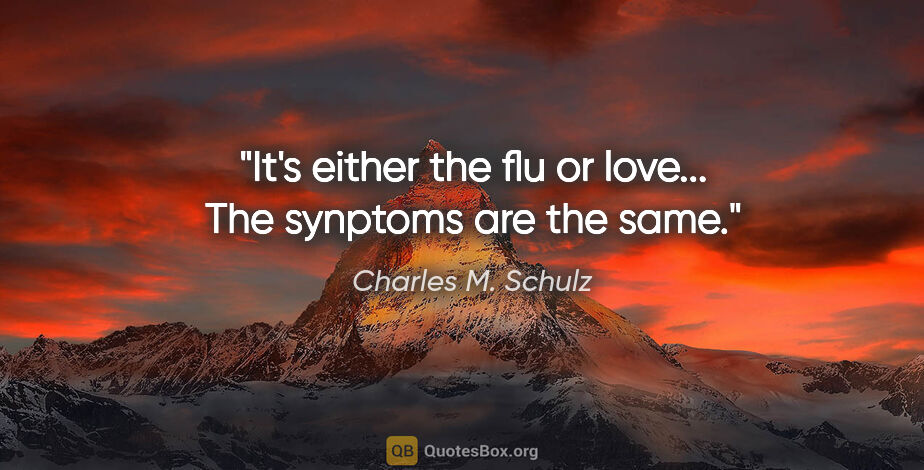 "It's either the flu or love...
The synptoms are the same."

Charles M. Schulz

QB QuotesBox.org